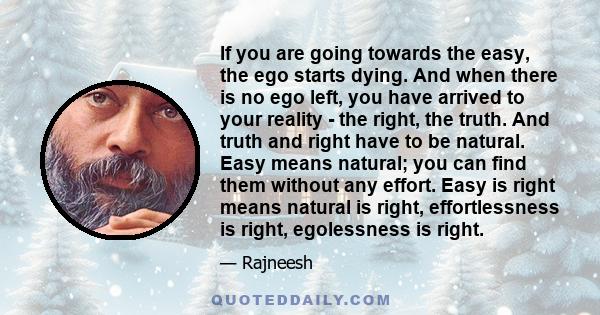 If you are going towards the easy, the ego starts dying. And when there is no ego left, you have arrived to your reality - the right, the truth. And truth and right have to be natural. Easy means natural; you can find them without any effort. Easy is right means natural is right, effortlessness is right, egolessness is right.

— Rajneesh

QUOTEDDAILY.COM